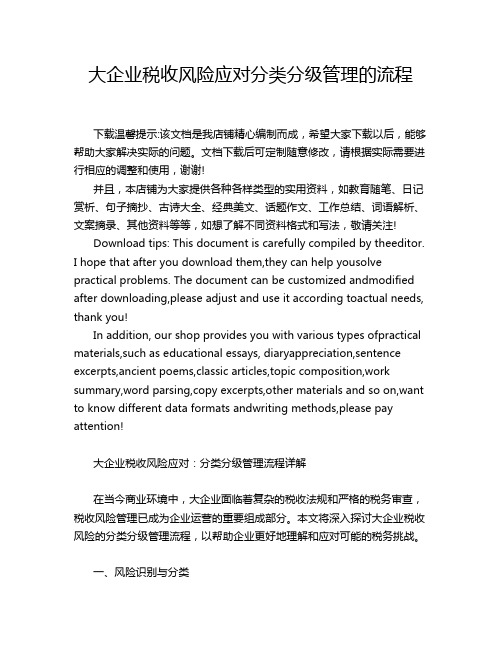 大企业税收风险应对分类分级管理的流程

下载温馨提示:该文档是我店铺精心编制而成，希望大家下载以后，能够帮助大家解决实际的问题。文档下载后可定制随意修改，请根据实际需要进行相应的调整和使用，谢谢!

并且，本店铺为大家提供各种各样类型的实用资料，如教育随笔、日记赏析、句子摘抄、古诗大全、经典美文、话题作文、工作总结、词语解析、文案摘录、其他资料等等，如想了解不同资料格式和写法，敬请关注!

Download tips: This document is carefully compiled by theeditor. I hope that after you download them,they can help yousolve practical problems. The document can be customized andmodified after downloading,please adjust and use it according toactual needs, thank you!

In addition, our shop provides you with various types ofpractical materials,such as educational essays, diaryappreciation,sentence excerpts,ancient poems,classic articles,topic composition,work summary,word parsing,copy excerpts,other materials and so on,want to know different data formats andwriting methods,please pay attention!

大企业税收风险应对：分类分级管理流程详解

在当今商业环境中，大企业面临着复杂的税收法规和严格的税务审查，税收风险管理已成为企业运营的重要组成部分。本文将深入探讨大企业税收风险的分类分级管理流程，以帮助企业更好地理解和应对可能的税务挑战。

一、风险识别与分类